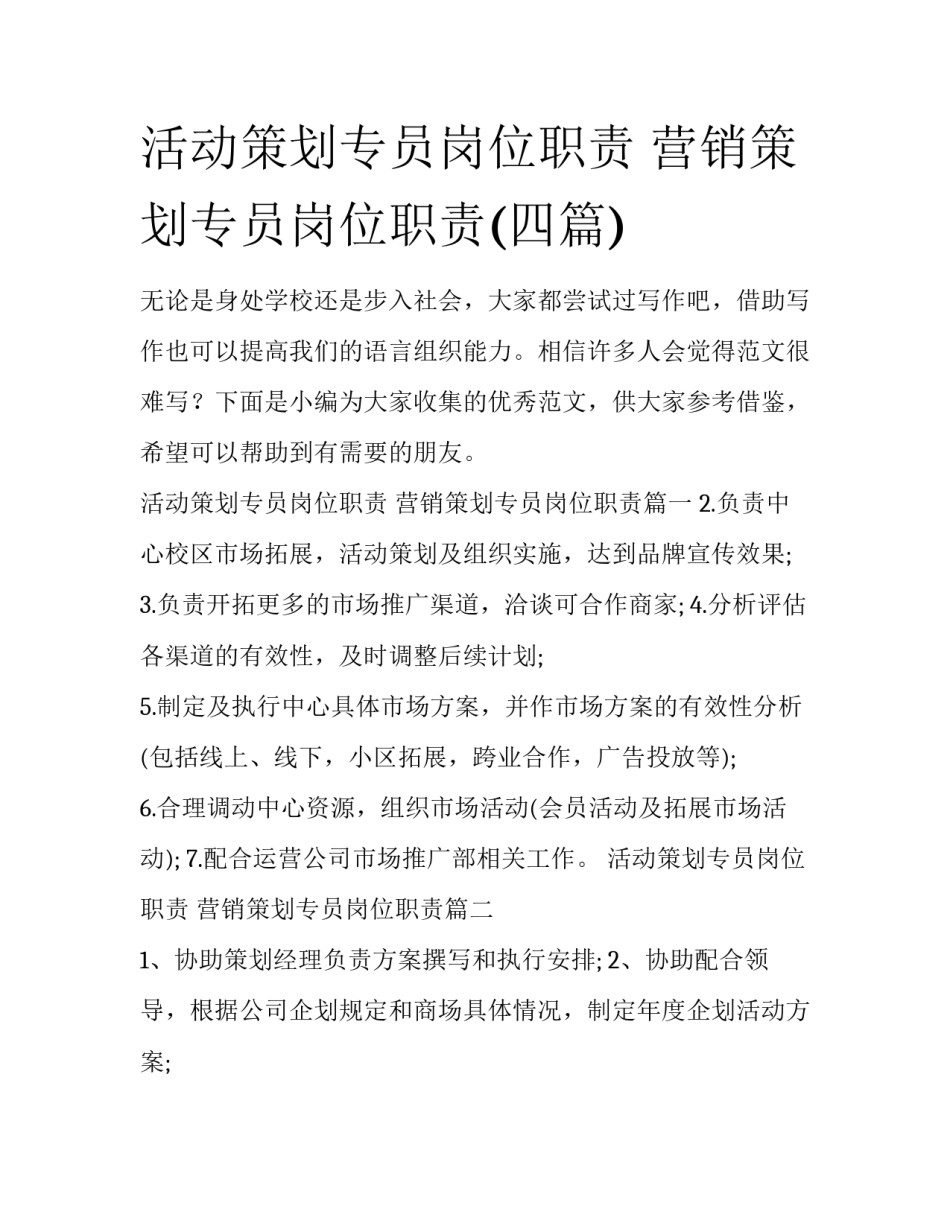 活动策划专员岗位职责 营销策划专员岗位职责(四篇)

无论是身处学校还是步入社会，大家都尝试过写作吧，借助写作也可以提高我们的语言组织能力。相信许多人会觉得范文很难写？下面是小编为大家收集的优秀范文，供大家参考借鉴，希望可以帮助到有需要的朋友。

活动策划专员岗位职责 营销策划专员岗位职责篇一 2.负责中心校区市场拓展，活动策划及组织实施，达到品牌宣传效果; 3.负责开拓更多的市场推广渠道，洽谈可合作商家; 4.分析评估各渠道的有效性，及时调整后续计划;

5.制定及执行中心具体市场方案，并作市场方案的有效性分析(包括线上、线下，小区拓展，跨业合作，广告投放等);

6.合理调动中心资源，组织市场活动(会员活动及拓展市场活动); 7.配合运营公司市场推广部相关工作。 活动策划专员岗位职责 营销策划专员岗位职责篇二

1、协助策划经理负责方案撰写和执行安排; 2、协助配合领导，根据公司企划规定和商场具体情况，制定年度企划活动方案;